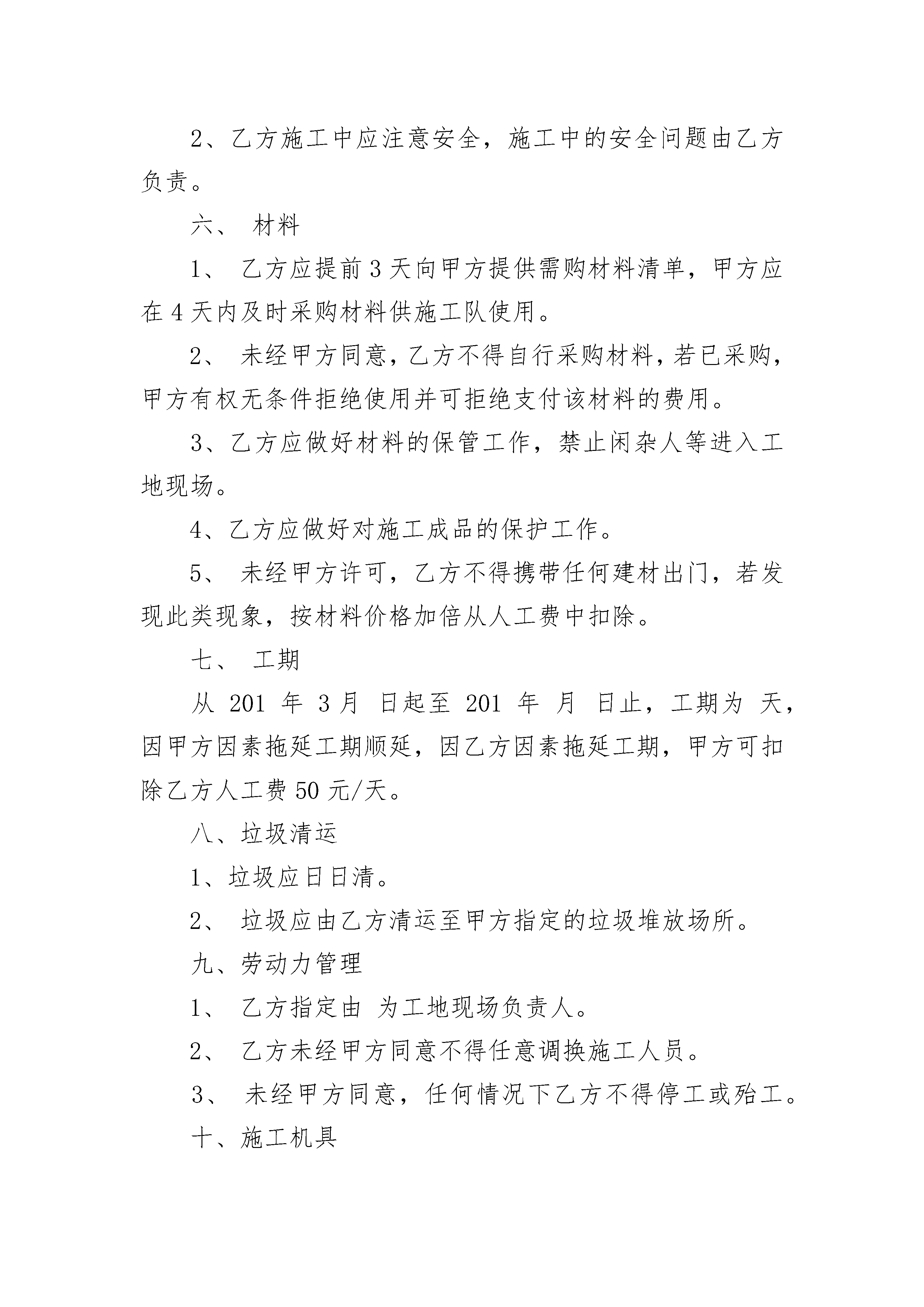 2、乙方施工中应注意安全，施工中的安全问题由乙方负责。

六、 材料

1、 乙方应提前3天向甲方提供需购材料清单，甲方应在4天内及时采购材料供施工队使用。

2、 未经甲方同意，乙方不得自行采购材料，若已采购，甲方有权无条件拒绝使用并可拒绝支付该材料的费用。

3、乙方应做好材料的保管工作，禁止闲杂人等进入工地现场。

4、乙方应做好对施工成品的保护工作。

5、 未经甲方许可，乙方不得携带任何建材出门，若发现此类现象，按材料价格加倍从人工费中扣除。

七、 工期

从 201 年 3月 日起至 201 年 月 日止，工期为 天，因甲方因素拖延工期顺延，因乙方因素拖延工期，甲方可扣除乙方人工费50元/天。

八、垃圾清运

1、垃圾应日日清。

2、 垃圾应由乙方清运至甲方指定的垃圾堆放场所。

九、劳动力管理

1、 乙方指定由 为工地现场负责人。

2、 乙方未经甲方同意不得任意调换施工人员。

3、 未经甲方同意，任何情况下乙方不得停工或殆工。

十、施工机具